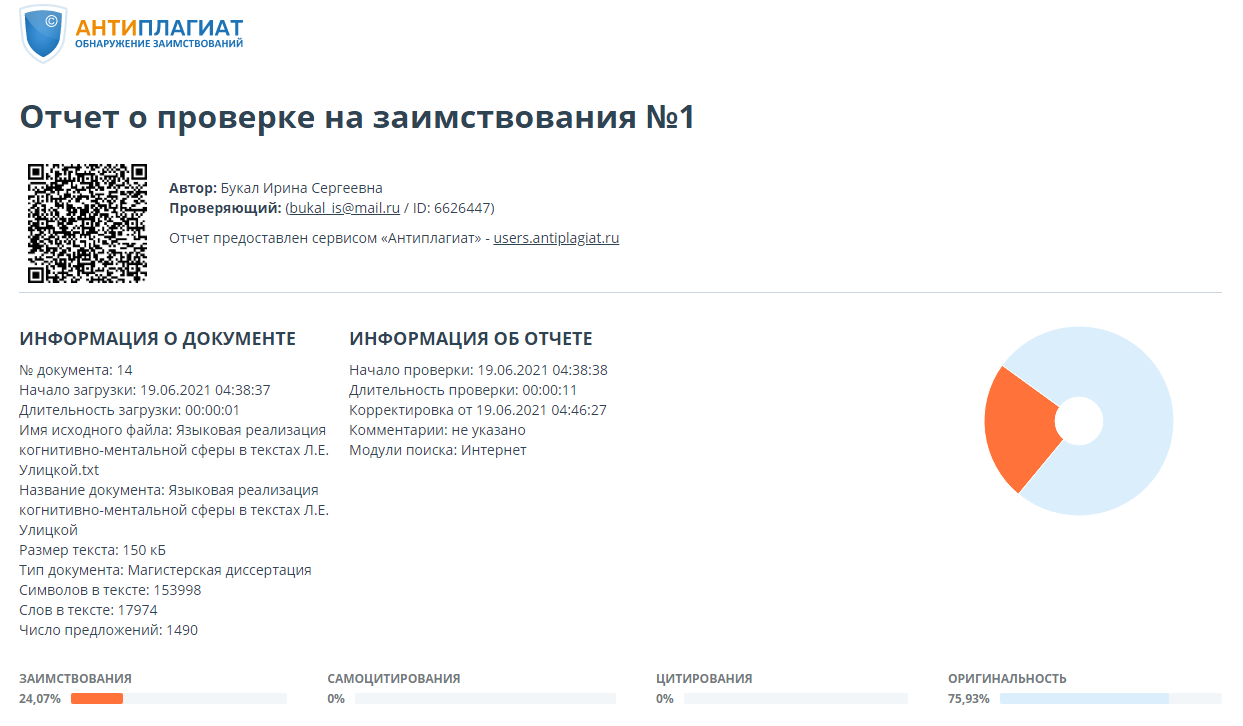 АНТИПЛАГИАТ
ОБНАРУЖЕНИЕ ЗАИМСТВОВАНИЙ

Отчет о проверке на заимствования №1

Автор: Букал Ирина Сергеевна
Проверяющий: (bukal_is@mail.ru / ID: 6626447)

Отчет предоставлен сервисом «Антиплагиат» - users.antiplagiat.ru

ИНФОРМАЦИЯ О ДОКУМЕНТЕ

№ документа: 14
Начало загрузки: 19.06.2021 04:38:37
Длительность загрузки: 00:00:01
Имя исходного файла: Языковая реализация когнитивно-ментальной сферы в текстах Л.Е. Улицкой.txt
Название документа: Языковая реализация когнитивно-ментальной сферы в текстах Л.Е. Улицкой
Размер текста: 150 кБ
Тип документа: Магистерская диссертация
Символов в тексте: 153998
Слов в тексте: 17974
Число предложений: 1490

ИНФОРМАЦИЯ ОБ ОТЧЕТЕ

Начало проверки: 19.06.2021 04:38:38
Длительность проверки: 00:00:11
Корректировка от 19.06.2021 04:46:27
Комментарии: не указано
Модули поиска: Интернет

ЗАИМСТВОВАНИЯ
24,07%

САМОЦИТИРОВАНИЯ
0%

ЦИТИРОВАНИЯ
0%

ОРИГИНАЛЬНОСТЬ
75,93%